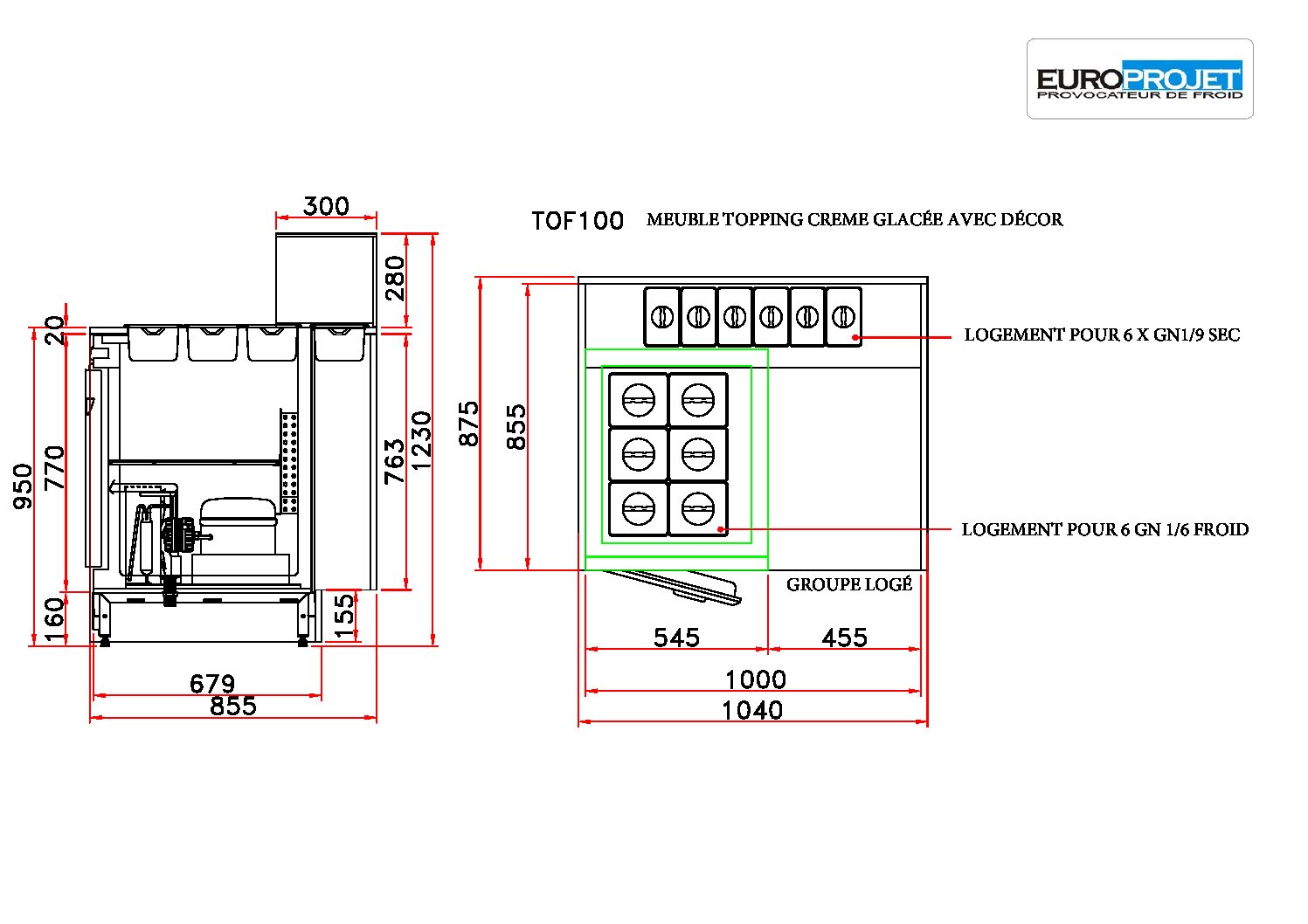 EUROPROJET
PROVOCATEUR DE FROID

TOF100 MEUBLE TOPPING CREME GLACÉE AVEC DÉCOR

300
280
20
950
770
763
1230
160
155
679
855

875
855
LOGEMENT POUR 6 X GN1/9 SEC
LOGEMENT POUR 6 GN 1/6 FROID
GROUPE LOGÉ
545
455
1000
1040